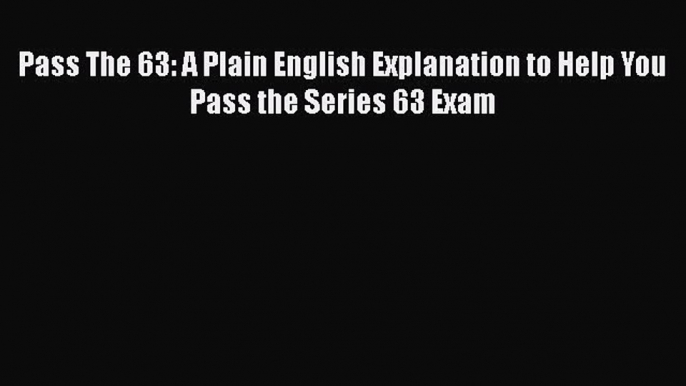 Pass The 63: A Plain English Explanation to Help You Pass the Series 63 Exam